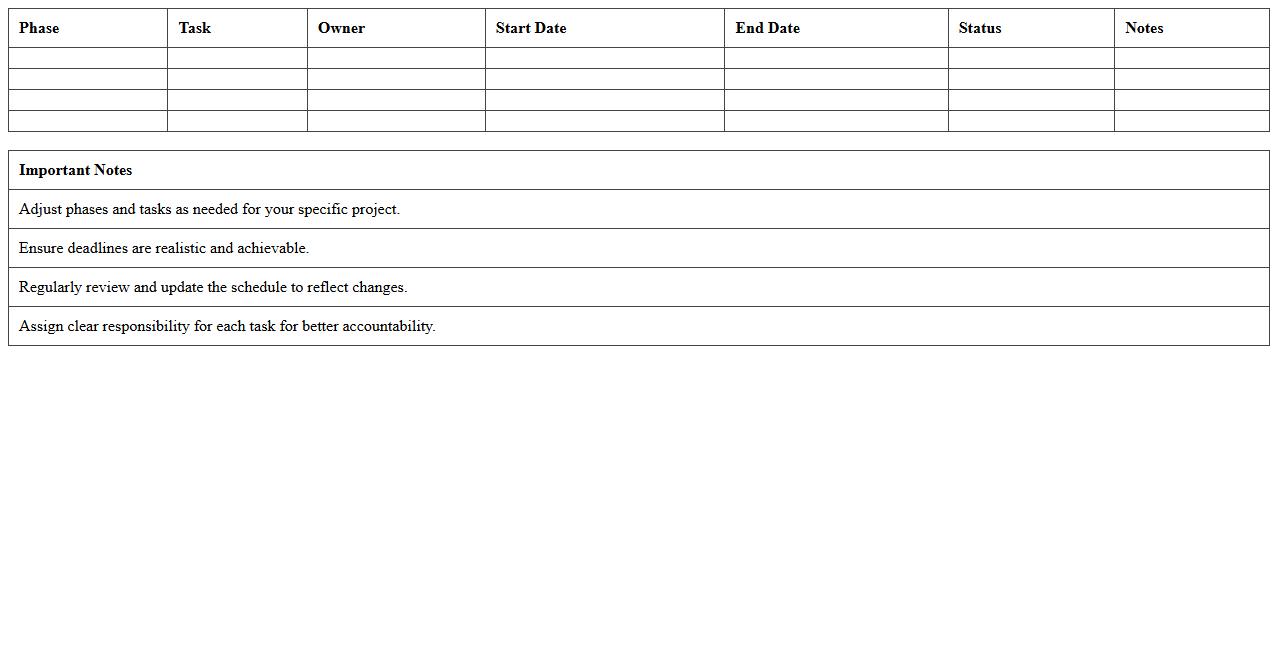 | Phase | Task | Owner | Start Date | End Date | Status | Notes |
|---|---|---|---|---|---|---|
| | | | | | | |
| | | | | | | |
| | | | | | | |
| | | | | | | |

| Important Notes |
|---|
| Adjust phases and tasks as needed for your specific project. |
| Ensure deadlines are realistic and achievable. |
| Regularly review and update the schedule to reflect changes. |
| Assign clear responsibility for each task for better accountability. |